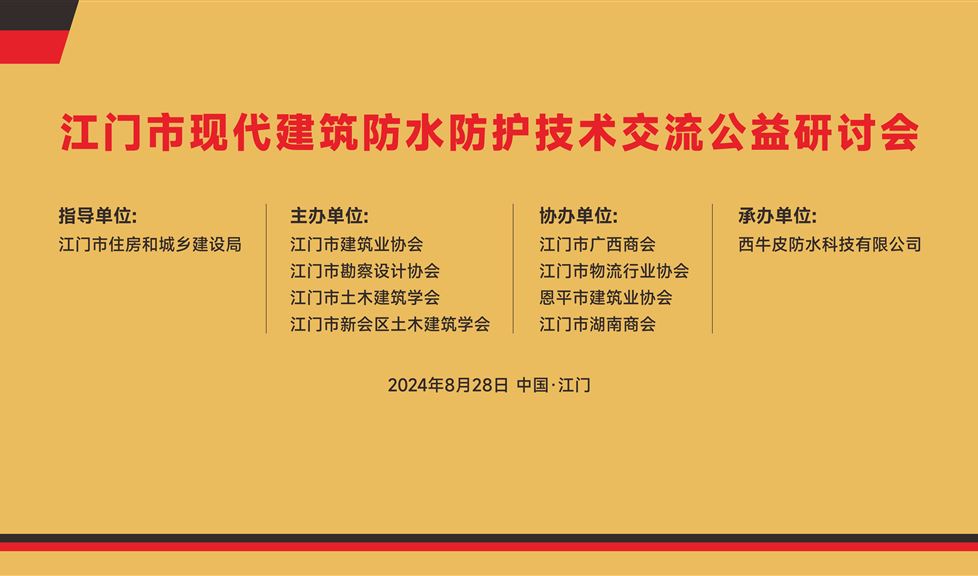 江门市现代建筑防水防护技术交流公益研讨会

指导单位:
江门市住房和城乡建设局

主办单位:
江门市建筑业协会
江门市勘察设计协会
江门市土木建筑学会
江门市新会区土木建筑学会

协办单位:
江门市广西商会
江门市物流行业协会
恩平市建筑业协会
江门市湖南商会

承办单位:
西牛皮防水科技有限公司

2024年8月28日 中国·江门